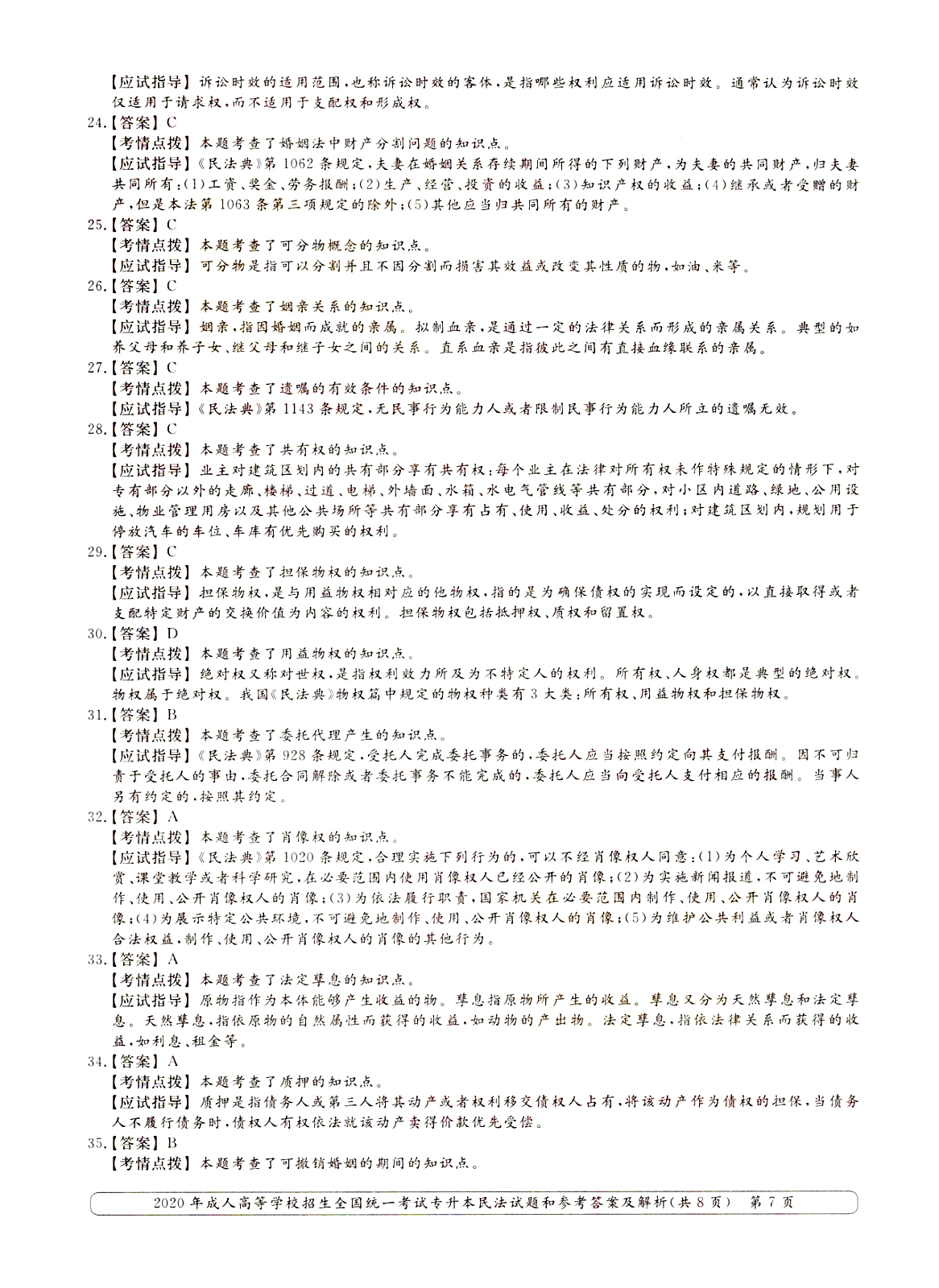 【应试指导】诉讼时效的适用范围,也称诉讼时效的客体,是指哪些权利应适用诉讼时效。通常认为诉讼时效仅适用于请求权,而不适用于支配权和形成权。

24.【答案】C
【考情点拨】本题考查了婚姻法中财产分割问题的知识点。
【应试指导】《民法典》第1062条规定,夫妻在婚姻关系存续期间所得的下列财产,为夫妻的共同财产,归夫妻共同所有:(1)工资、奖金、劳务报酬;(2)生产、经营、投资的收益;(3)知识产权的收益;(4)继承或者受赠的财产,但是本法第1063条第三项规定的除外;(5)其他应当归共同所有的财产。

25.【答案】C
【考情点拨】本题考查了可分物概念的知识点。
【应试指导】可分物是指可以分割并且不因分割而损害其效益或改变其性质的物,如油、米等。

26.【答案】C
【考情点拨】本题考查了姻亲关系的知识点。
【应试指导】姻亲,指因婚姻而成就的亲属。拟制血亲,是通过一定的法律关系而形成的亲属关系。典型的如养父母和养子女、继父母和继子女之间的关系。直系血亲是指彼此之间有直接血缘联系的亲属。

27.【答案】C
【考情点拨】本题考查了遗嘱的有效条件的知识点。
【应试指导】《民法典》第1143条规定,无民事行为能力人或者限制民事行为能力人所立的遗嘱无效。

28.【答案】C
【考情点拨】本题考查了共有权的知识点。
【应试指导】业主对建筑区划内的共有部分享有共有权:每个业主在法律对所有权未作特殊规定的情形下,对专有部分以外的走廊、楼梯、过道、电梯、外墙面、水箱、水电气管线等共有部分,对小区内道路、绿地、公用设施、物业管理用房以及其他公共场所等共有部分享有占有、使用、收益、处分的权利;对建筑区划内,规划用于停放汽车的车位、车库有优先购买的权利。

29.【答案】C
【考情点拨】本题考查了担保物权的知识点。
【应试指导】担保物权,是与用益物权相对应的他物权,指的是为确保债权的实现而设定的,以直接取得或者支配特定财产的交换价值为内容的权利。担保物权包括抵押权、质权和留置权。

30.【答案】D
【考情点拨】本题考查了用益物权的知识点。
【应试指导】绝对权又称对世权,是指权利效力所及为不特定人的权利。所有权、人身权都是典型的绝对权。物权属于绝对权。我国《民法典》物权篇中规定的物权种类有3大类:所有权、用益物权和担保物权。

31.【答案】B
【考情点拨】本题考查了委托代理产生的知识点。
【应试指导】《民法典》第928条规定,受托人完成委托事务的,委托人应当按照约定向其支付报酬。因不可归责于受托人的事由,委托合同解除或者委托事务不能完成的,委托人应当向受托人支付相应的报酬。当事人另有约定的,按照其约定。

32.【答案】A
【考情点拨】本题考查了肖像权的知识点。
【应试指导】《民法典》第1020条规定,合理实施下列行为的,可以不经肖像权人同意:(1)为个人学习、艺术欣赏、课堂教学或者科学研究,在必要范围内使用肖像权人已经公开的肖像;(2)为实施新闻报道,不可避免地制作、使用、公开肖像权人的肖像;(3)为依法履行职责,国家机关在必要范围内制作、使用、公开肖像权人的肖像;(4)为展示特定公共环境,不可避免地制作、使用、公开肖像权人的肖像;(5)为维护公共利益或者肖像权人合法权益,制作、使用、公开肖像权人的肖像的其他行为。

33.【答案】A
【考情点拨】本题考查了法定孳息的知识点。
【应试指导】原物指作为本体能够产生收益的物。孳息指原物所产生的收益。孳息又分为天然孳息和法定孳息。天然孳息,指依原物的自然属性而获得的收益,如动物的产出物。法定孳息,指依法律关系而获得的收益,如利息、租金等。

34.【答案】A
【考情点拨】本题考查了质押的知识点。
【应试指导】质押是指债务人或第三人将其动产或者权利移交债权人占有,将该动产作为债权的担保,当债务人不履行债务时,债权人有权依法就该动产卖得价款优先受偿。

35.【答案】B
【考情点拨】本题考查了可撤销婚姻的期间的知识点。

2020年成人高等学校招生全国统一考试专升本民法试题和参考答案及解析(共8页) 第7页